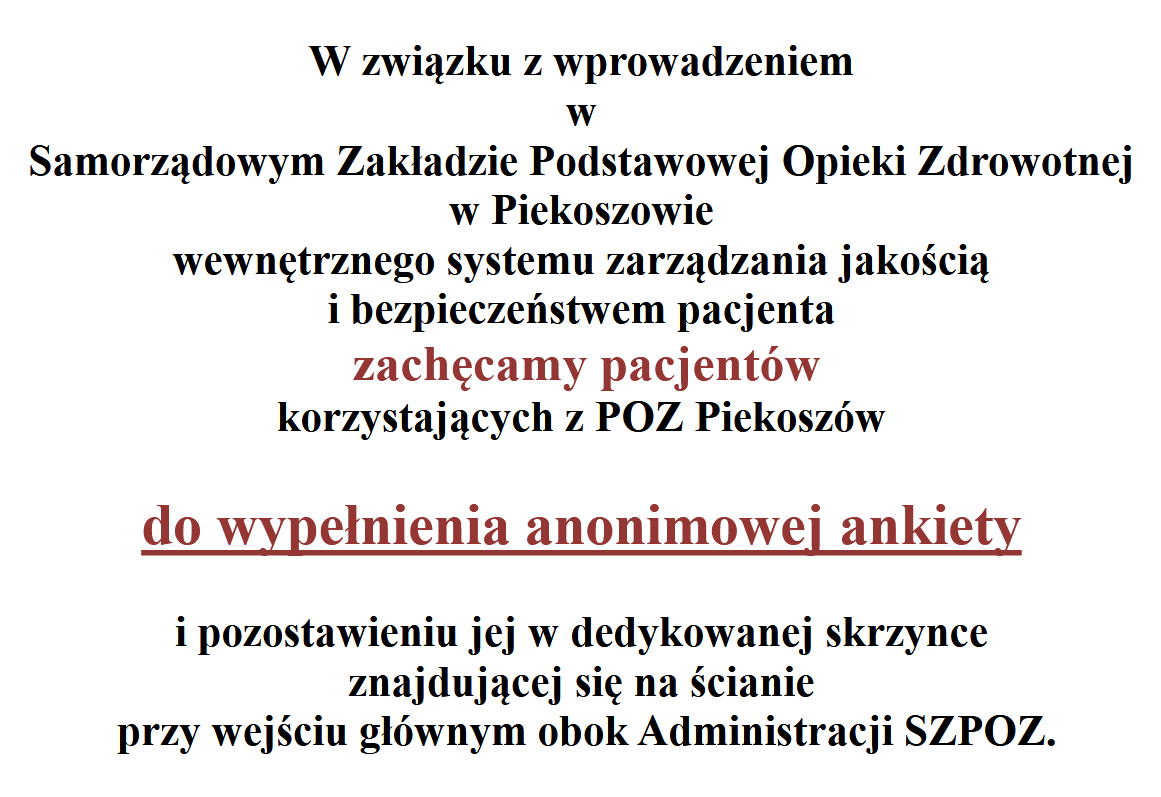 W związku z wprowadzeniem
w
Samorządowym Zakładzie Podstawowej Opieki Zdrowotnej
w Piekoszowie
wewnętrznego systemu zarządzania jakością
i bezpieczeństwem pacjenta
zachęcamy pacjentów
korzystających z POZ Piekoszów

do wypełnienia anonimowej ankiety

i pozostawieniu jej w dedykowanej skrzynce
znajdującej się na ścianie
przy wejściu głównym obok Administracji SZPOZ.